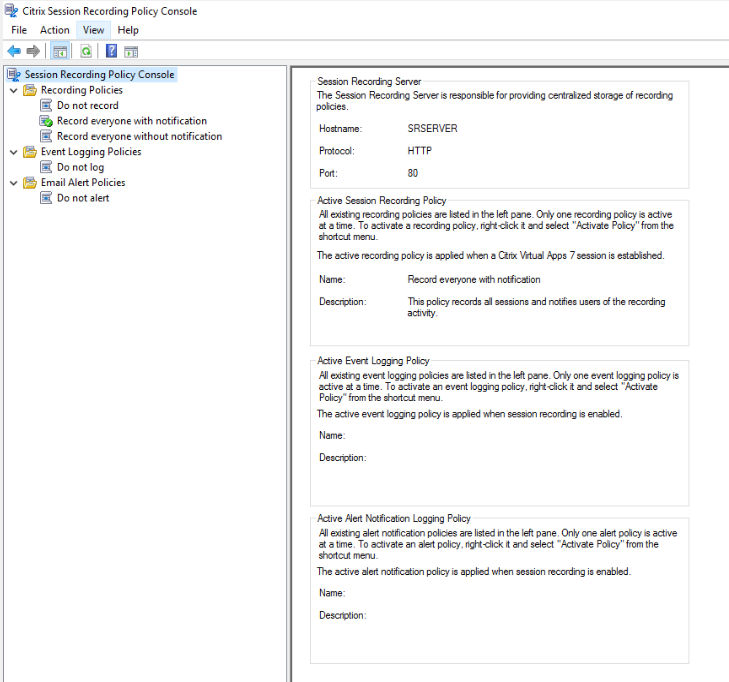 Citrix Session Recording Policy Console

File Action View Help

Session Recording Policy Console
Recording Policies
Do not record
Record everyone with notification
Record everyone without notification
Event Logging Policies
Do not log
Email Alert Policies
Do not alert

Session Recording Server
The Session Recording Server is responsible for providing centralized storage of recording policies.

Hostname: SRSERVER

Protocol: HTTP

Port: 80

Active Session Recording Policy
All existing recording policies are listed in the left pane. Only one recording policy is active at a time. To activate a recording policy, right-click it and select "Activate Policy" from the shortcut menu.

The active recording policy is applied when a Citrix Virtual Apps 7 session is established.

Name: Record everyone with notification

Description: This policy records all sessions and notifies users of the recording activity.

Active Event Logging Policy
All existing event logging policies are listed in the left pane. Only one event logging policy is active at a time. To activate an event logging policy, right-click it and select "Activate Policy" from the shortcut menu.

The active event logging policy is applied when session recording is enabled.

Name:

Description:

Active Alert Notification Logging Policy
All existing alert notification policies are listed in the left pane. Only one alert policy is active at a time. To activate an alert policy, right-click it and select "Activate Policy" from the shortcut menu.

The active alert notification policy is applied when session recording is enabled.

Name:

Description: